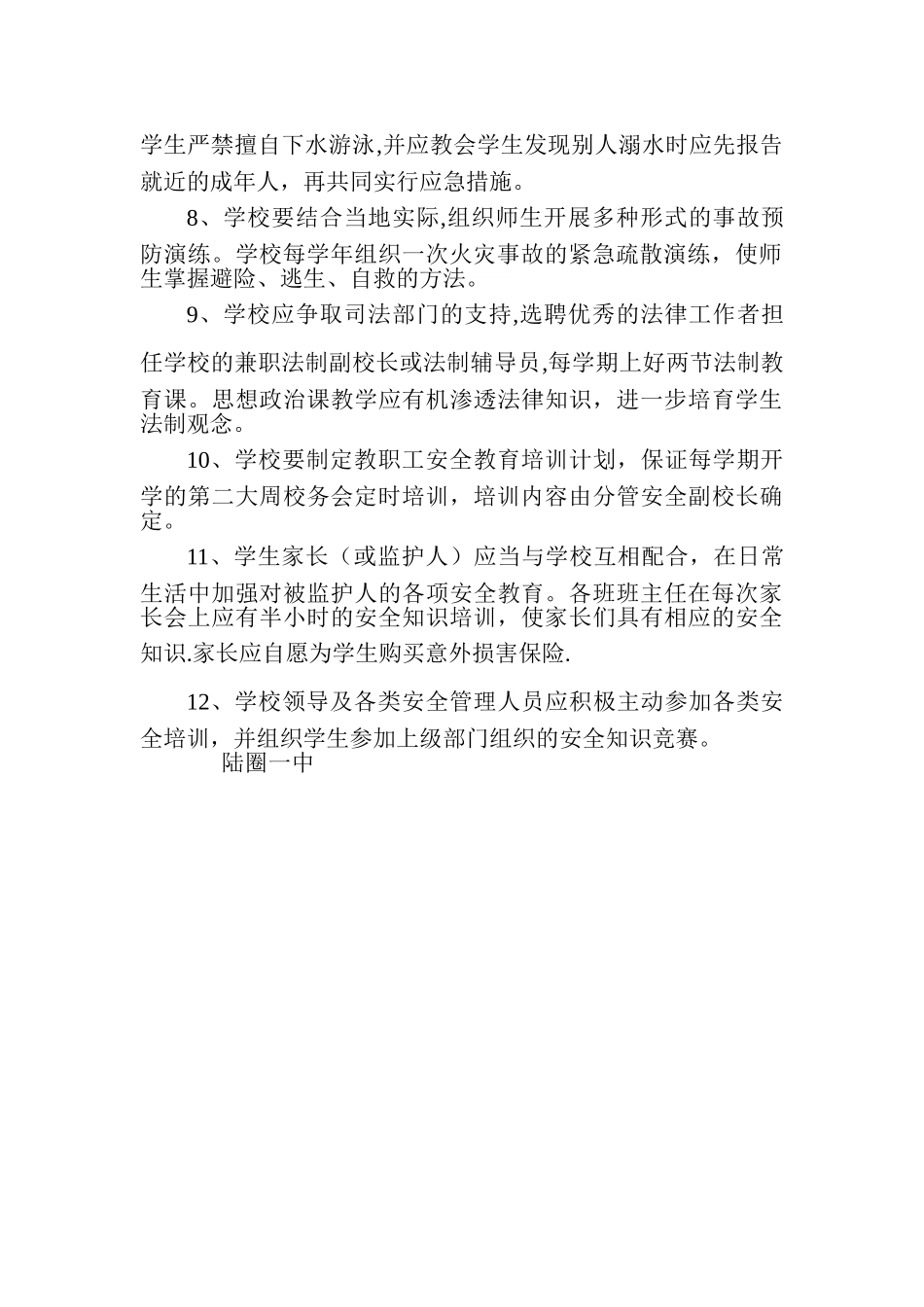 学生严禁擅自下水游泳,并应教会学生发现别人溺水时应先报告就近的成年人，再共同实行应急措施。

8、学校要结合当地实际,组织师生开展多种形式的事故预防演练。学校每学年组织一次火灾事故的紧急疏散演练，使师生掌握避险、逃生、自救的方法。

9、学校应争取司法部门的支持,选聘优秀的法律工作者担任学校的兼职法制副校长或法制辅导员,每学期上好两节法制教育课。思想政治课教学应有机渗透法律知识，进一步培育学生法制观念。

10、学校要制定教职工安全教育培训计划，保证每学期开学的第二大周校务会定时培训，培训内容由分管安全副校长确定。

11、学生家长（或监护人）应当与学校互相配合，在日常生活中加强对被监护人的各项安全教育。各班班主任在每次家长会上应有半小时的安全知识培训，使家长们具有相应的安全知识.家长应自愿为学生购买意外损害保险.

12、学校领导及各类安全管理人员应积极主动参加各类安全培训，并组织学生参加上级部门组织的安全知识竞赛。

陆圈一中